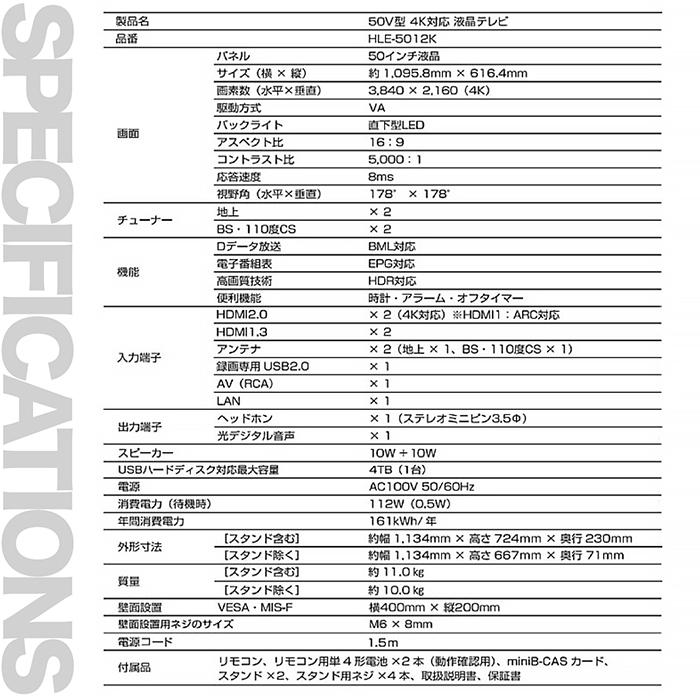 SPECIFICATIONS

| 製品名 | | 50V型 4K対応 液晶テレビ |
|---|---|---|
| 品番 | | HLE-5012K |
| 画面 | パネル | 50インチ液晶 |
| | サイズ（横 × 縦） | 約 1,095.8mm × 616.4mm |
| | 画素数（水平×垂直） | 3,840 × 2,160（4K） |
| | 駆動方式 | VA |
| | バックライト | 直下型LED |
| | アスペクト比 | 16：9 |
| | コントラスト比 | 5,000：1 |
| | 応答速度 | 8ms |
| | 視野角（水平×垂直） | 178° × 178° |
| チューナー | 地上 | × 2 |
| | BS・110度CS | × 2 |
| 機能 | Dデータ放送 | BML対応 |
| | 電子番組表 | EPG対応 |
| | 高画質技術 | HDR対応 |
| | 便利機能 | 時計・アラーム・オフタイマー |
| 入力端子 | HDMI2.0 | × 2（4K対応）※HDMI1：ARC対応 |
| | HDMI1.3 | × 2 |
| | アンテナ | × 2（地上 × 1、BS・110度CS × 1） |
| | 録画専用 USB2.0 | × 1 |
| | AV（RCA） | × 1 |
| | LAN | × 1 |
| 出力端子 | ヘッドホン | × 1（ステレオミニピン3.5Φ） |
| | 光デジタル音声 | × 1 |
| スピーカー | | 10W + 10W |
| USBハードディスク対応最大容量 | | 4TB（1台） |
| 電源 | | AC100V 50/60Hz |
| 消費電力（待機時） | | 112W（0.5W） |
| 年間消費電力 | | 161kWh/年 |
| 外形寸法 | ［スタンド含む］ | 約幅 1,134mm × 高さ 724mm × 奥行 230mm |
| | ［スタンド除く］ | 約幅 1,134mm × 高さ 667mm × 奥行 71mm |
| 質量 | ［スタンド含む］ | 約 11.0 kg |
| | ［スタンド除く］ | 約 10.0 kg |
| 壁面設置 | VESA・MIS-F | 横400mm × 縦200mm |
| 壁面設置用ネジのサイズ | | M6 × 8mm |
| 電源コード | | 1.5m |
| 付属品 | リモコン、リモコン用単４形電池 ×２本（動作確認用）、miniB-CAS カード、スタンド ×2、スタンド用ネジ ×４本、取扱説明書、保証書 | |